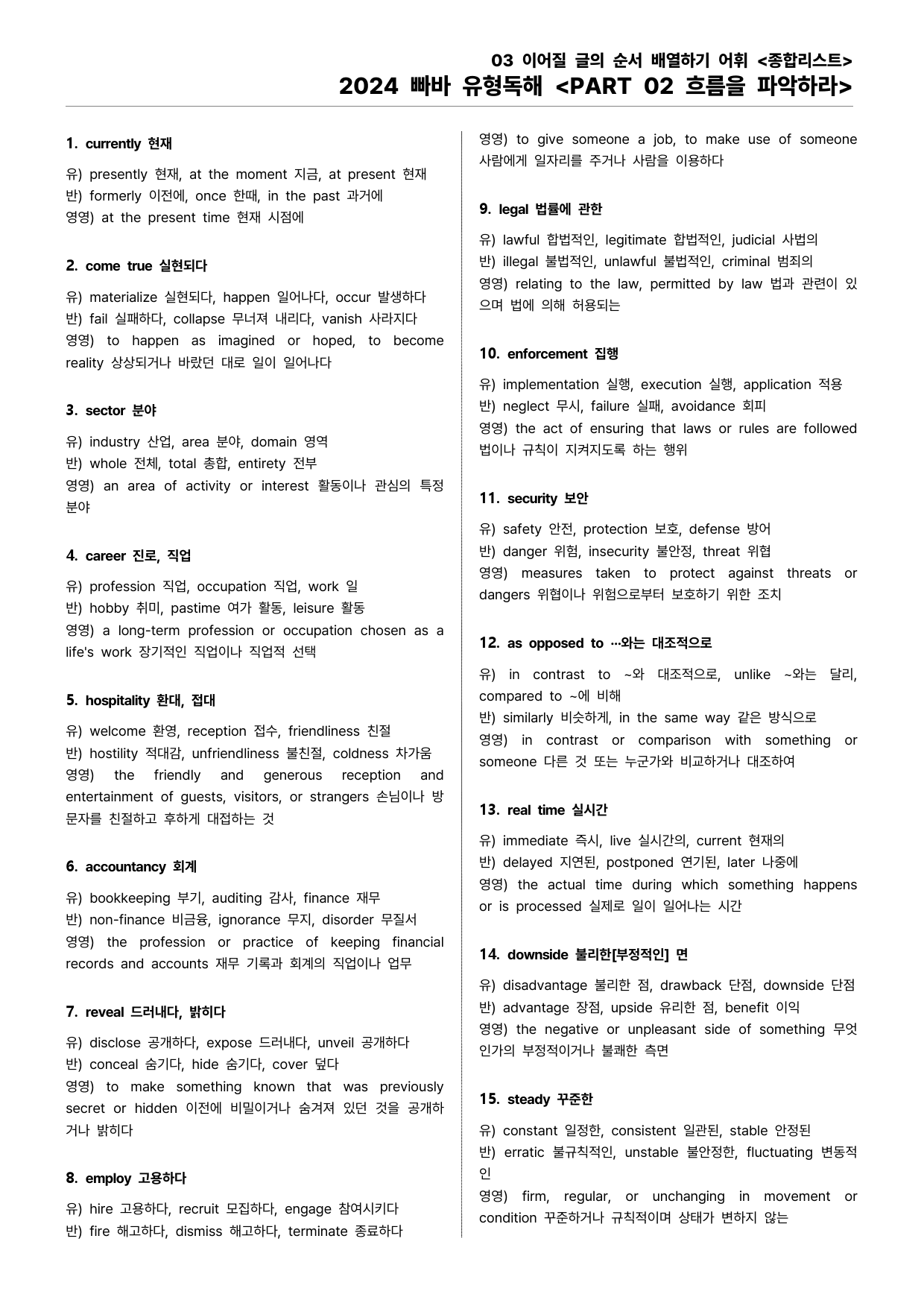 03 이어질 글의 순서 배열하기 어휘 <종합리스트>
2024 빠바 유형독해 <PART 02 흐름을 파악하라>

1. currently 현재

유) presently 현재, at the moment 지금, at present 현재
반) formerly 이전에, once 한때, in the past 과거에
영영) at the present time 현재 시점에

2. come true 실현되다

유) materialize 실현되다, happen 일어나다, occur 발생하다
반) fail 실패하다, collapse 무너져 내리다, vanish 사라지다
영영) to happen as imagined or hoped, to become reality 상상되거나 바랐던 대로 일이 일어나다

3. sector 분야

유) industry 산업, area 분야, domain 영역
반) whole 전체, total 총합, entirety 전부
영영) an area of activity or interest 활동이나 관심의 특정 분야

4. career 진로, 직업

유) profession 직업, occupation 직업, work 일
반) hobby 취미, pastime 여가 활동, leisure 활동
영영) a long-term profession or occupation chosen as a life's work 장기적인 직업이나 직업적 선택

5. hospitality 환대, 접대

유) welcome 환영, reception 접수, friendliness 친절
반) hostility 적대감, unfriendliness 불친절, coldness 차가움
영영) the friendly and generous reception and entertainment of guests, visitors, or strangers 손님이나 방문자를 친절하고 후하게 대접하는 것

6. accountancy 회계

유) bookkeeping 부기, auditing 감사, finance 재무
반) non-finance 비금융, ignorance 무지, disorder 무질서
영영) the profession or practice of keeping financial records and accounts 재무 기록과 회계의 직업이나 업무

7. reveal 드러내다, 밝히다

유) disclose 공개하다, expose 드러내다, unveil 공개하다
반) conceal 숨기다, hide 숨기다, cover 덮다
영영) to make something known that was previously secret or hidden 이전에 비밀이거나 숨겨져 있던 것을 공개하거나 밝히다

8. employ 고용하다

유) hire 고용하다, recruit 모집하다, engage 참여시키다
반) fire 해고하다, dismiss 해고하다, terminate 종료하다
영영) to give someone a job, to make use of someone 사람에게 일자리를 주거나 사람을 이용하다

9. legal 법률에 관한

유) lawful 합법적인, legitimate 합법적인, judicial 사법의
반) illegal 불법적인, unlawful 불법적인, criminal 범죄의
영영) relating to the law, permitted by law 법과 관련이 있으며 법에 의해 허용되는

10. enforcement 집행

유) implementation 실행, execution 실행, application 적용
반) neglect 무시, failure 실패, avoidance 회피
영영) the act of ensuring that laws or rules are followed 법이나 규칙이 지켜지도록 하는 행위

11. security 보안

유) safety 안전, protection 보호, defense 방어
반) danger 위험, insecurity 불안정, threat 위협
영영) measures taken to protect against threats or dangers 위협이나 위험으로부터 보호하기 위한 조치

12. as opposed to …와는 대조적으로

유) in contrast to ~와 대조적으로, unlike ~와는 달리, compared to ~에 비해
반) similarly 비슷하게, in the same way 같은 방식으로
영영) in contrast or comparison with something or someone 다른 것 또는 누군가와 비교하거나 대조하여

13. real time 실시간

유) immediate 즉시, live 실시간의, current 현재의
반) delayed 지연된, postponed 연기된, later 나중에
영영) the actual time during which something happens or is processed 실제로 일이 일어나는 시간

14. downside 불리한[부정적인] 면

유) disadvantage 불리한 점, drawback 단점, downside 단점
반) advantage 장점, upside 유리한 점, benefit 이익
영영) the negative or unpleasant side of something 무엇인가의 부정적이거나 불쾌한 측면

15. steady 꾸준한

유) constant 일정한, consistent 일관된, stable 안정된
반) erratic 불규칙적인, unstable 불안정한, fluctuating 변동적인
영영) firm, regular, or unchanging in movement or condition 꾸준하거나 규칙적이며 상태가 변하지 않는